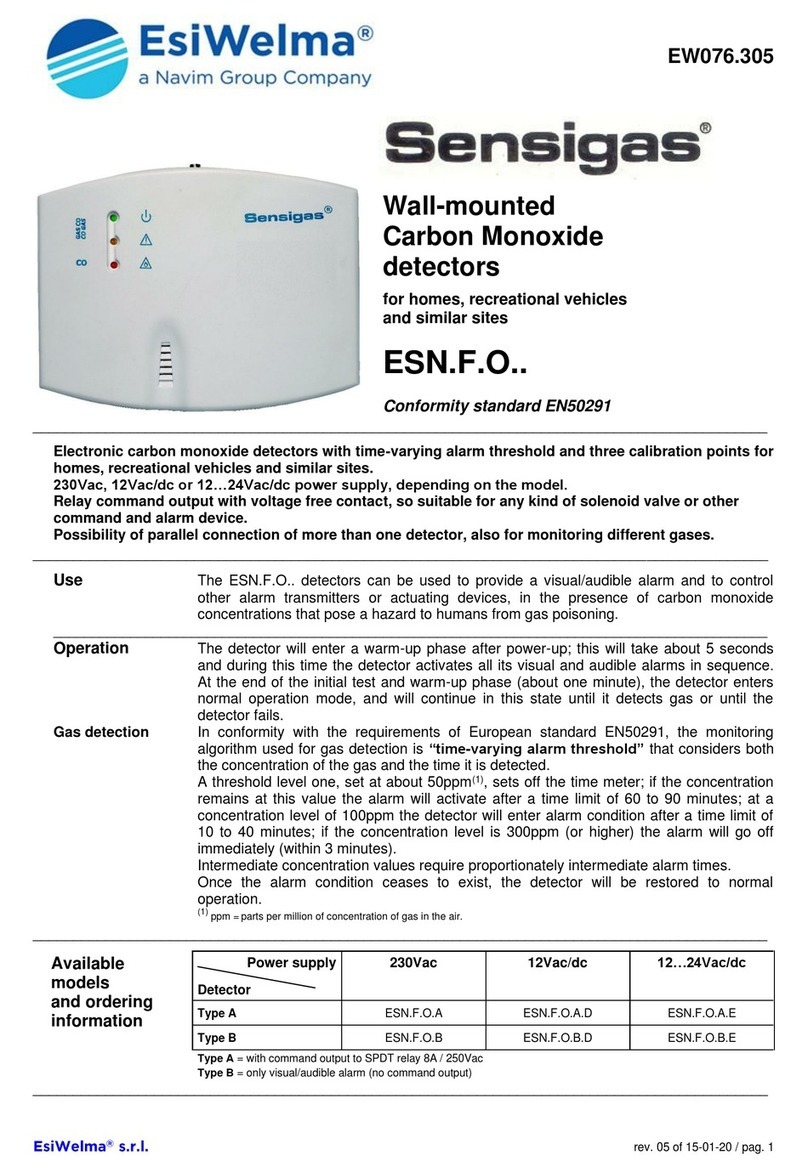 EsiWelma®
a Navim Group Company

EW076.305

Sensigas®

GAS CO
CO GAS

Sensigas®

Wall-mounted Carbon Monoxide detectors

for homes, recreational vehicles and similar sites

ESN.F.O..

Conformity standard EN50291

Electronic carbon monoxide detectors with time-varying alarm threshold and three calibration points for homes, recreational vehicles and similar sites.
230Vac, 12Vac/dc or 12…24Vac/dc power supply, depending on the model.
Relay command output with voltage free contact, so suitable for any kind of solenoid valve or other command and alarm device.
Possibility of parallel connection of more than one detector, also for monitoring different gases.

Use

The ESN.F.O.. detectors can be used to provide a visual/audible alarm and to control other alarm transmitters or actuating devices, in the presence of carbon monoxide concentrations that pose a hazard to humans from gas poisoning.

Operation

The detector will enter a warm-up phase after power-up; this will take about 5 seconds and during this time the detector activates all its visual and audible alarms in sequence.
At the end of the initial test and warm-up phase (about one minute), the detector enters normal operation mode, and will continue in this state until it detects gas or until the detector fails.

Gas detection

In conformity with the requirements of European standard EN50291, the monitoring algorithm used for gas detection is "time-varying alarm threshold" that considers both the concentration of the gas and the time it is detected.
A threshold level one, set at about 50ppm$^{(1)}$, sets off the time meter; if the concentration remains at this value the alarm will activate after a time limit of 60 to 90 minutes; at a concentration level of 100ppm the detector will enter alarm condition after a time limit of 10 to 40 minutes; if the concentration level is 300ppm (or higher) the alarm will go off immediately (within 3 minutes).
Intermediate concentration values require proportionately intermediate alarm times.
Once the alarm condition ceases to exist, the detector will be restored to normal operation.
$^{(1)}$ ppm = parts per million of concentration of gas in the air.

Available models and ordering information

| Power supply / Detector | 230Vac | 12Vac/dc | 12…24Vac/dc |
|---|---|---|---|
| Type A | ESN.F.O.A | ESN.F.O.A.D | ESN.F.O.A.E |
| Type B | ESN.F.O.B | ESN.F.O.B.D | ESN.F.O.B.E |

Type A = with command output to SPDT relay 8A / 250Vac
Type B = only visual/audible alarm (no command output)

EsiWelma® s.r.l.

rev. 05 of 15-01-20 / pag. 1